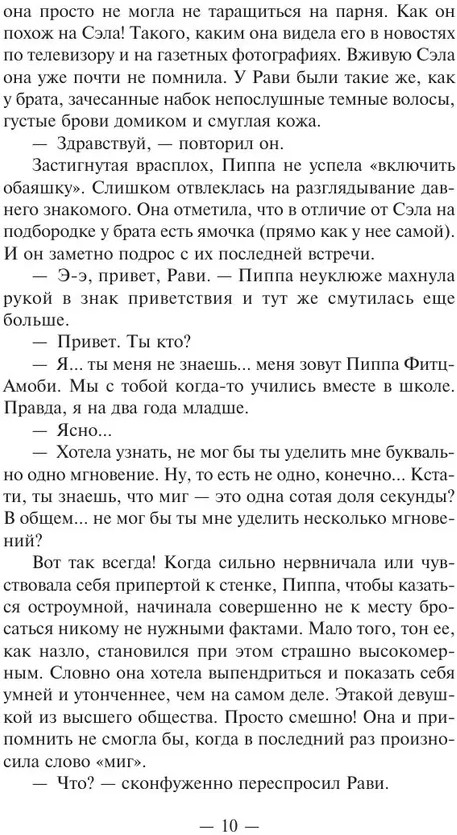 она просто не могла не таращиться на парня. Как он похож на Сэла! Такого, каким она видела его в новостях по телевизору и на газетных фотографиях. Вживую Сэла она уже почти не помнила. У Рави были такие же, как у брата, зачесанные набок непослушные темные волосы, густые брови домиком и смуглая кожа.

— Здравствуй, — повторил он.

Застигнутая врасплох, Пиппа не успела «включить обаяшку». Слишком отвлеклась на разглядывание давнего знакомого. Она отметила, что в отличие от Сэла на подбородке у брата есть ямочка (прямо как у нее самой). И он заметно подрос с их последней встречи.

— Э-э, привет, Рави. — Пиппа неуклюже махнула рукой в знак приветствия и тут же смутилась еще больше.

— Привет. Ты кто?

— Я... ты меня не знаешь... меня зовут Пиппа Фитц-Амоби. Мы с тобой когда-то учились вместе в школе. Правда, я на два года младше.

— Ясно...

— Хотела узнать, не мог бы ты уделить мне буквально одно мгновение. Ну, то есть не одно, конечно... Кстати, ты знаешь, что миг — это одна сотая доля секунды? В общем... не мог бы ты мне уделить несколько мгновений?

Вот так всегда! Когда сильно нервничала или чувствовала себя припертой к стенке, Пиппа, чтобы казаться остроумной, начинала совершенно не к месту бросаться никому не нужными фактами. Мало того, тон ее, как назло, становился при этом страшно высокомерным. Словно она хотела выпендриться и показать себя умней и утонченнее, чем на самом деле. Этакой девушкой из высшего общества. Просто смешно! Она и припомнить не смогла бы, когда в последний раз произносила слово «миг».

— Что? — сконфуженно переспросил Рави.

— 10 —